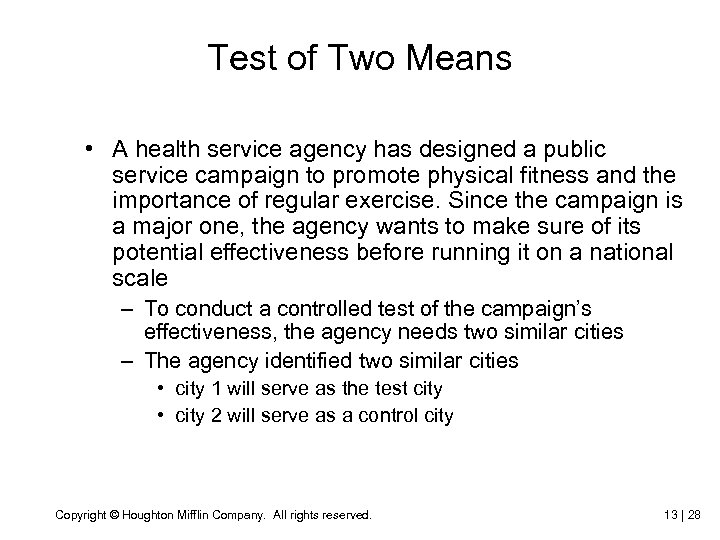 Test of Two Means

• A health service agency has designed a public service campaign to promote physical fitness and the importance of regular exercise. Since the campaign is a major one, the agency wants to make sure of its potential effectiveness before running it on a national scale

– To conduct a controlled test of the campaign's effectiveness, the agency needs two similar cities

– The agency identified two similar cities

• city 1 will serve as the test city

• city 2 will serve as a control city

Copyright © Houghton Mifflin Company. All rights reserved.

13 | 28